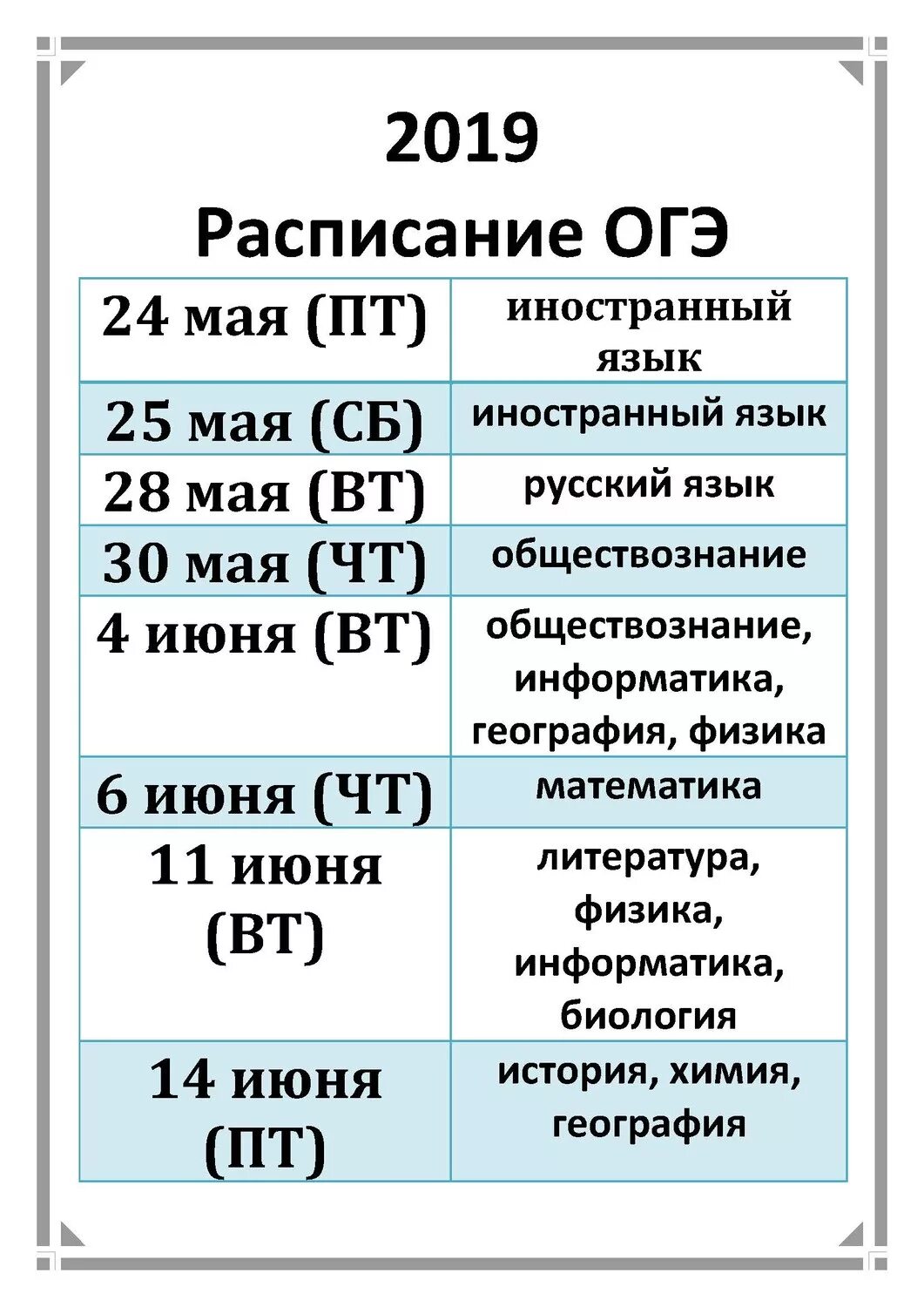 2019
Расписание ОГЭ

| 24 мая (ПТ) | иностранный язык |
|---|---|
| 25 мая (СБ) | иностранный язык |
| 28 мая (ВТ) | русский язык |
| 30 мая (ЧТ) | обществознание |
| 4 июня (ВТ) | обществознание, информатика, география, физика |
| 6 июня (ЧТ) | математика |
| 11 июня (ВТ) | литература, физика, информатика, биология |
| 14 июня (ПТ) | история, химия, география |